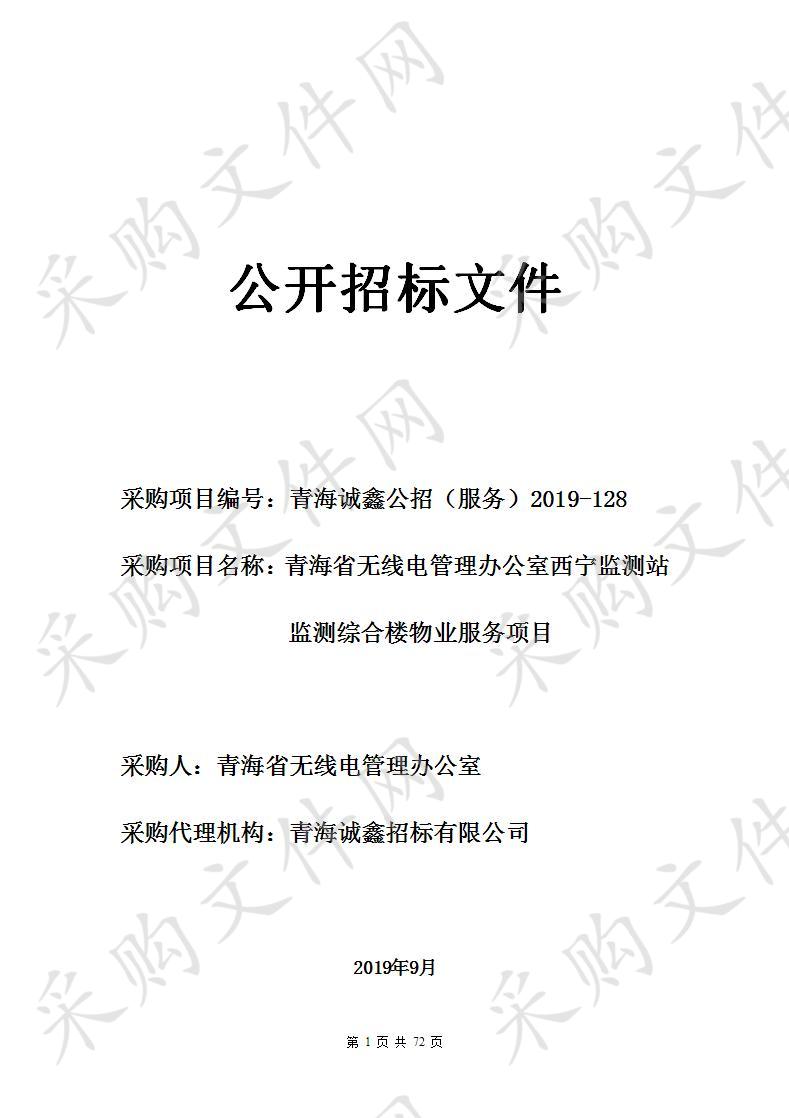 采购文件网

公开招标文件

采购项目编号：青海诚鑫公招（服务）2019-128

采购项目名称：青海省无线电管理办公室西宁监测站监测综合楼物业服务项目

采购人：青海省无线电管理办公室

采购代理机构：青海诚鑫招标有限公司

2019年9月

第 1 页 共 72 页